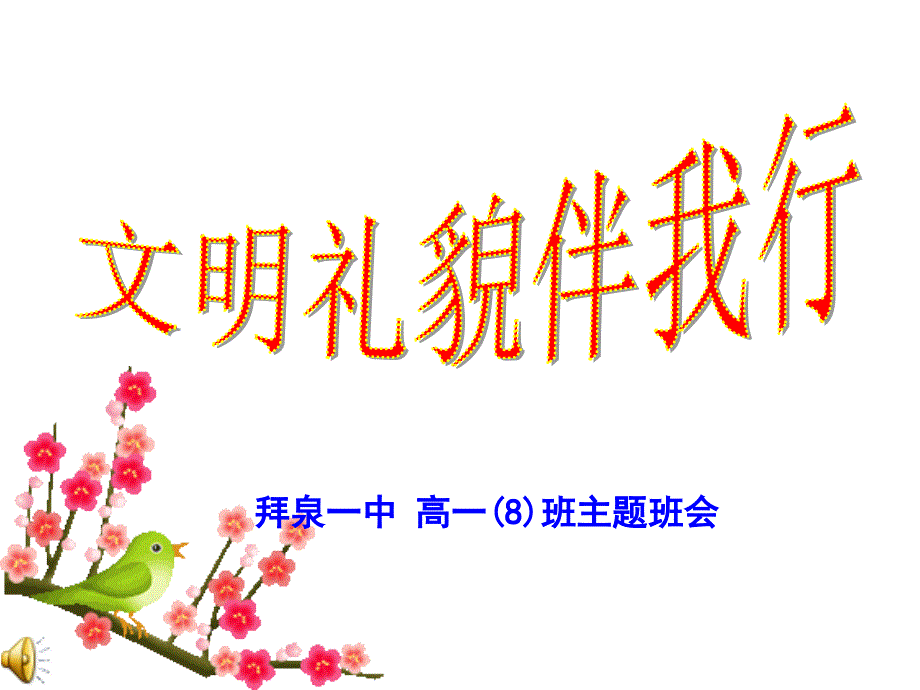 文明礼貌伴我行

拜泉一中 高一(8)班主题班会